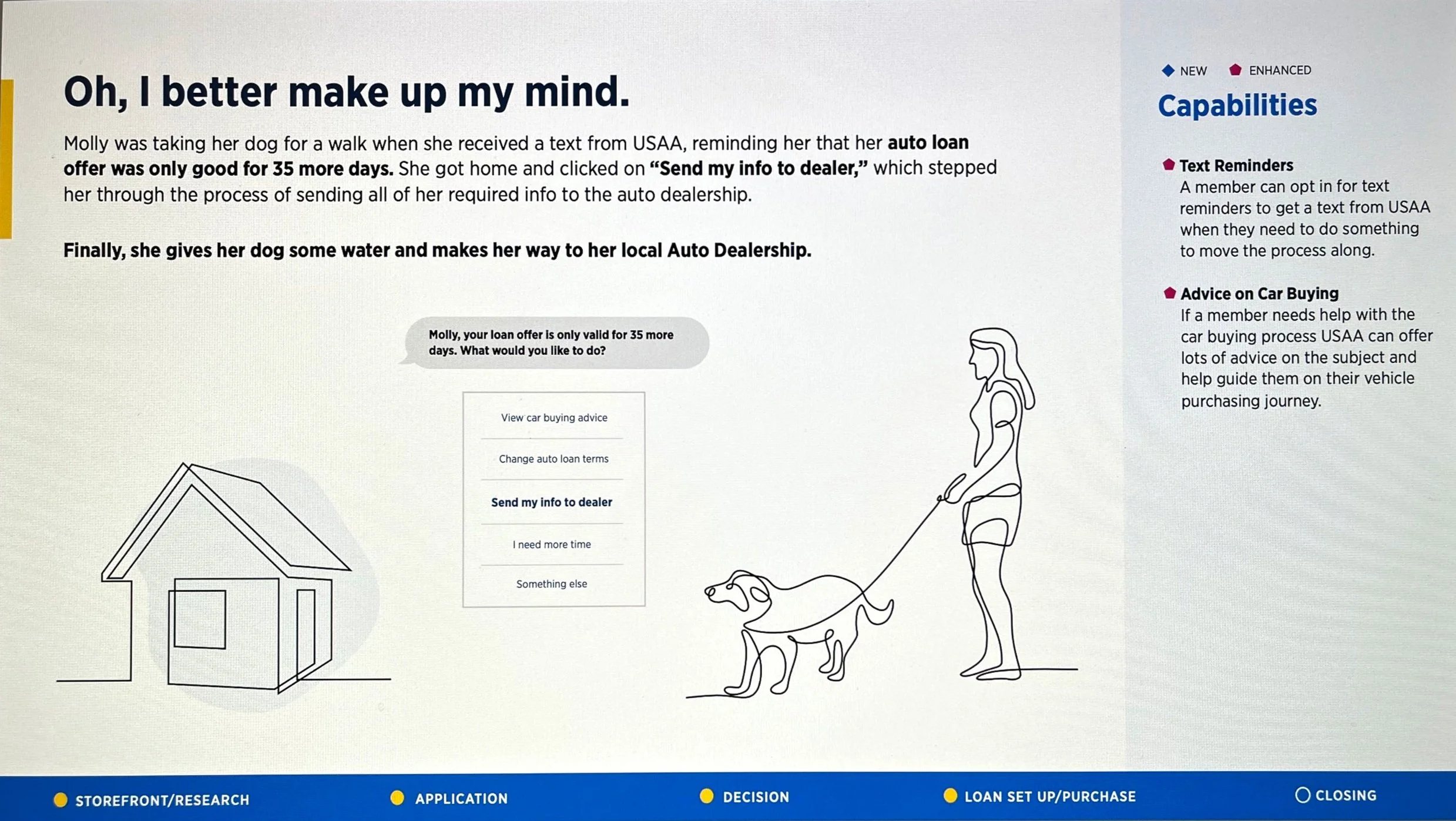 Oh, I better make up my mind.

Molly was taking her dog for a walk when she received a text from USAA, reminding her that her auto loan offer was only good for 35 more days. She got home and clicked on "Send my info to dealer," which stepped her through the process of sending all of her required info to the auto dealership.

Finally, she gives her dog some water and makes her way to her local Auto Dealership.

Molly, your loan offer is only valid for 35 more days. What would you like to do?

View car buying advice

Change auto loan terms

Send my info to dealer

I need more time

Something else

NEW ENHANCED

Capabilities

Text Reminders
A member can opt in for text reminders to get a text from USAA when they need to do something to move the process along.

Advice on Car Buying
If a member needs help with the car buying process USAA can offer lots of advice on the subject and help guide them on their vehicle purchasing journey.

STOREFRONT/RESEARCH APPLICATION DECISION LOAN SET UP/PURCHASE CLOSING